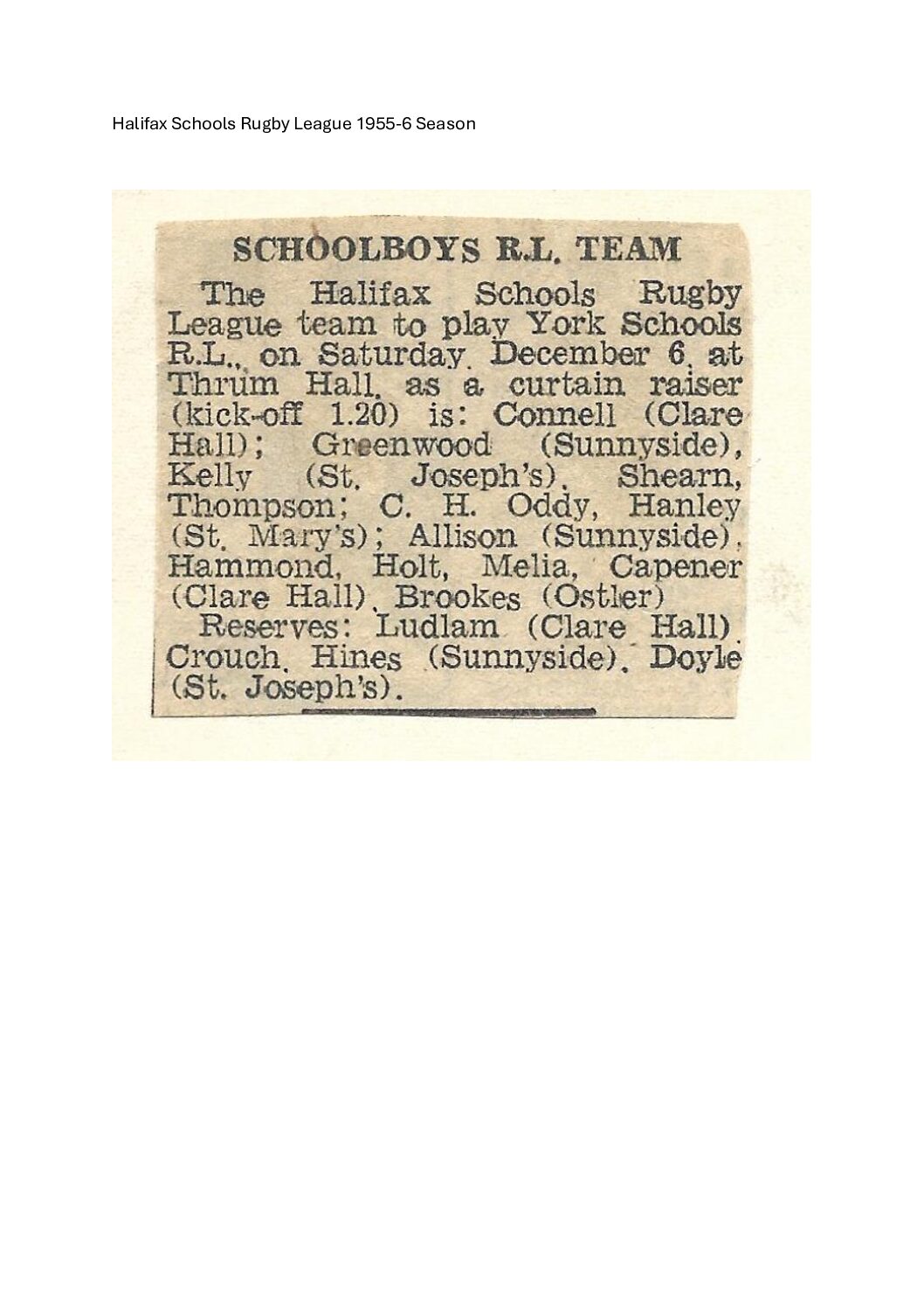 Halifax Schools Rugby League 1955-6 Season

SCHOOLBOYS R.L. TEAM

The Halifax Schools Rugby League team to play York Schools R.L., on Saturday, December 6, at Thrum Hall, as a curtain raiser (kick-off 1.20) is: Connell (Clare Hall); Greenwood (Sunnyside), Kelly (St. Joseph's), Shearn, Thompson; C. H. Oddy, Hanley (St. Mary's); Allison (Sunnyside), Hammond, Holt, Melia, Capener (Clare Hall), Brookes (Ostler)

Reserves: Ludlam (Clare Hall), Crouch, Hines (Sunnyside), Doyle (St. Joseph's).